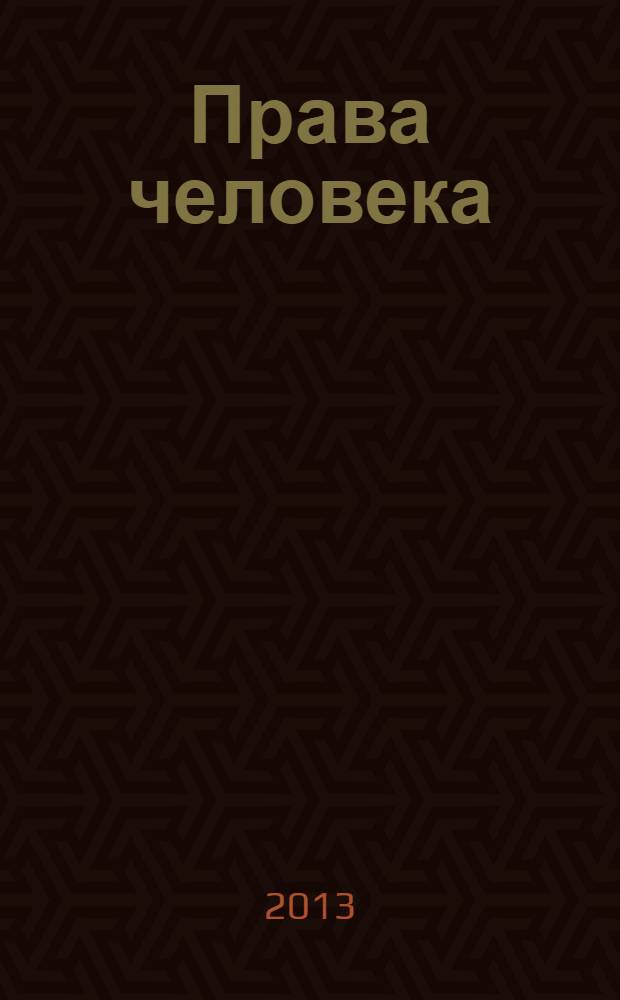 Права человека

2013